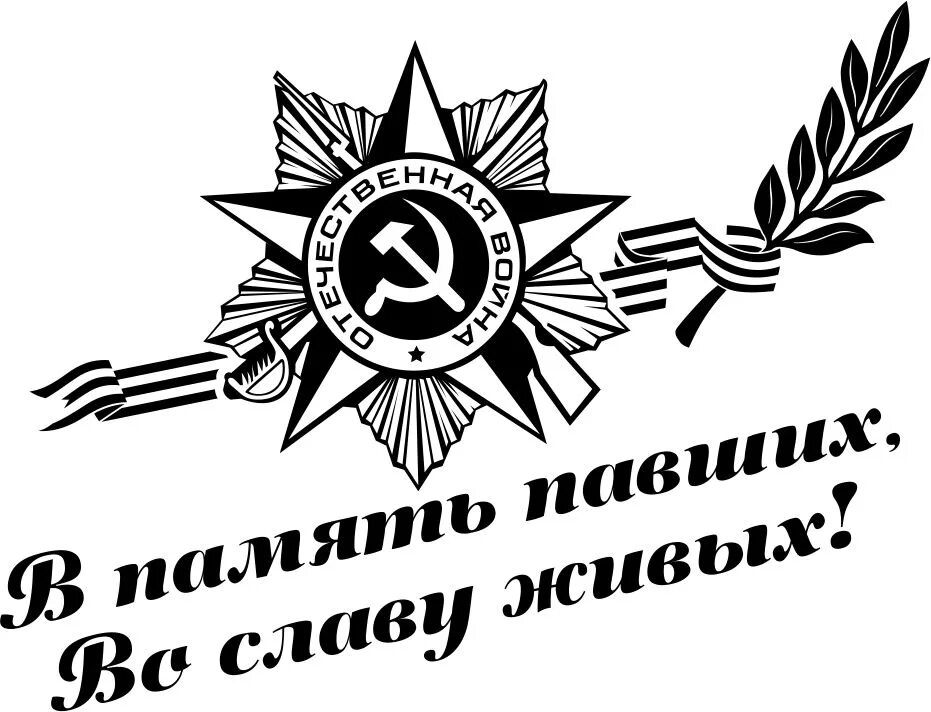 ОТЕЧЕСТВЕННАЯ ВОЙНА

В память павших,
Во славу живых!